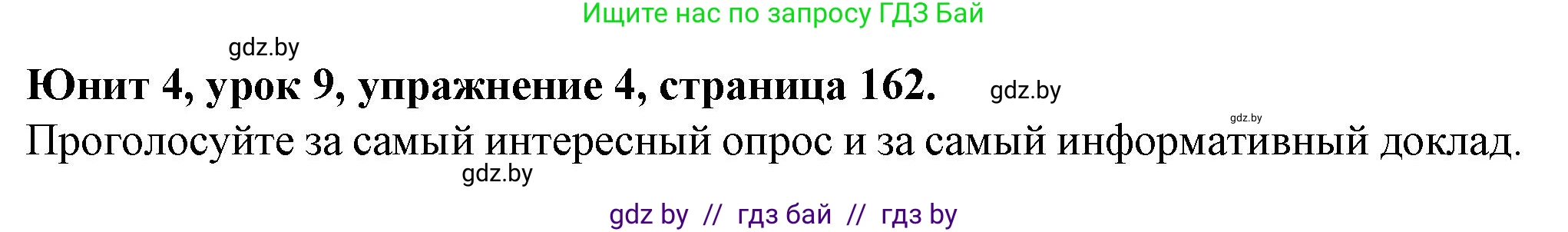 Ищите нас по запросу ГДЗ Бай

gdz.by

Юнит 4, урок 9, упражнение 4, страница 162. gdz.by

gdz.by

Проголосуйте за самый интересный опрос и за самый информативный доклад.

gdz.by

gdz by // гдз бай // гдз by